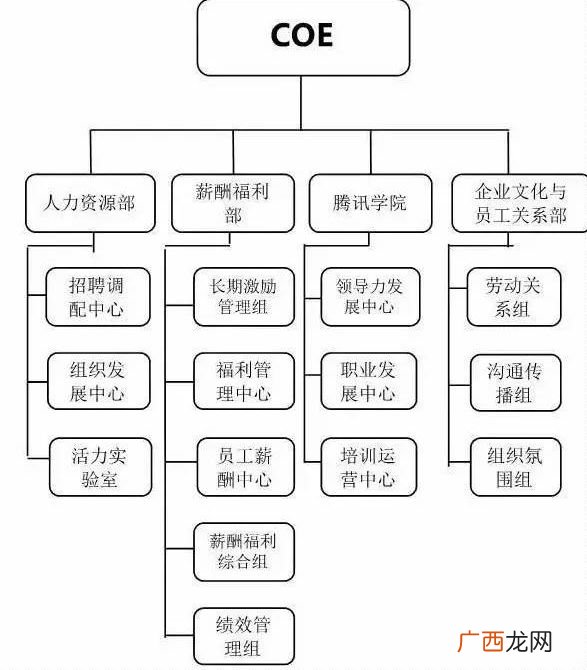 COE

人力资源部

招聘调配中心

组织发展中心

活力实验室

薪酬福利部

长期激励管理组

福利管理中心

员工薪酬中心

薪酬福利综合组

绩效管理组

腾讯学院

领导力发展中心

职业发展中心

培训运营中心

企业文化与员工关系部

劳动关系组

沟通传播组

组织氛围组

广西龙网